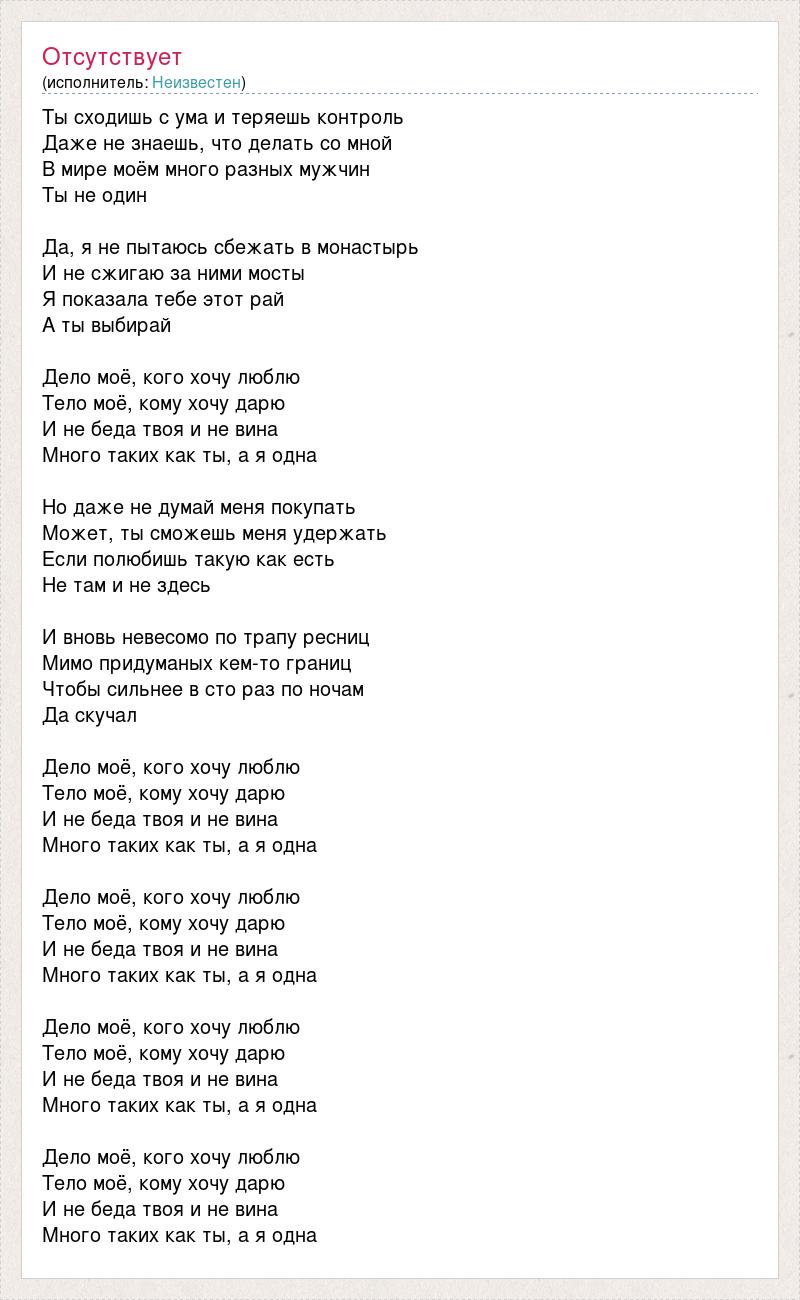 Отсутствует
(исполнитель: Неизвестен)

Ты сходишь с ума и теряешь контроль
Даже не знаешь, что делать со мной
В мире моём много разных мужчин
Ты не один

Да, я не пытаюсь сбежать в монастырь
И не сжигаю за ними мосты
Я показала тебе этот рай
А ты выбирай

Дело моё, кого хочу люблю
Тело моё, кому хочу дарю
И не беда твоя и не вина
Много таких как ты, а я одна

Но даже не думай меня покупать
Может, ты сможешь меня удержать
Если полюбишь такую как есть
Не там и не здесь

И вновь невесомо по трапу ресниц
Мимо придуманых кем-то границ
Чтобы сильнее в сто раз по ночам
Да скучал

Дело моё, кого хочу люблю
Тело моё, кому хочу дарю
И не беда твоя и не вина
Много таких как ты, а я одна

Дело моё, кого хочу люблю
Тело моё, кому хочу дарю
И не беда твоя и не вина
Много таких как ты, а я одна

Дело моё, кого хочу люблю
Тело моё, кому хочу дарю
И не беда твоя и не вина
Много таких как ты, а я одна

Дело моё, кого хочу люблю
Тело моё, кому хочу дарю
И не беда твоя и не вина
Много таких как ты, а я одна